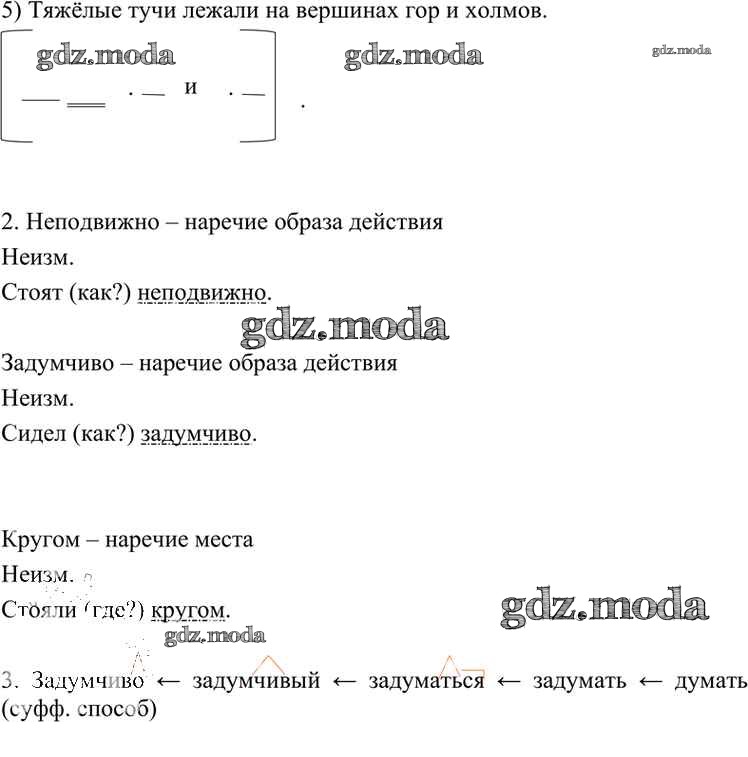 5) Тяжёлые тучи лежали на вершинах гор и холмов.

gdz.moda gdz.moda gdz.moda

[ ___ ___ . __ и . __ ] .

2. Неподвижно – наречие образа действия

Неизм.

Стоят (как?) неподвижно.

gdz.moda

Задумчиво – наречие образа действия

Неизм.

Сидел (как?) задумчиво.

Кругом – наречие места

Неизм.

Стояли (где?) кругом.

gdz.moda

gdz.moda

3. Задумчиво ← задумчивый ← задуматься ← задумать ← думать (суфф. способ)